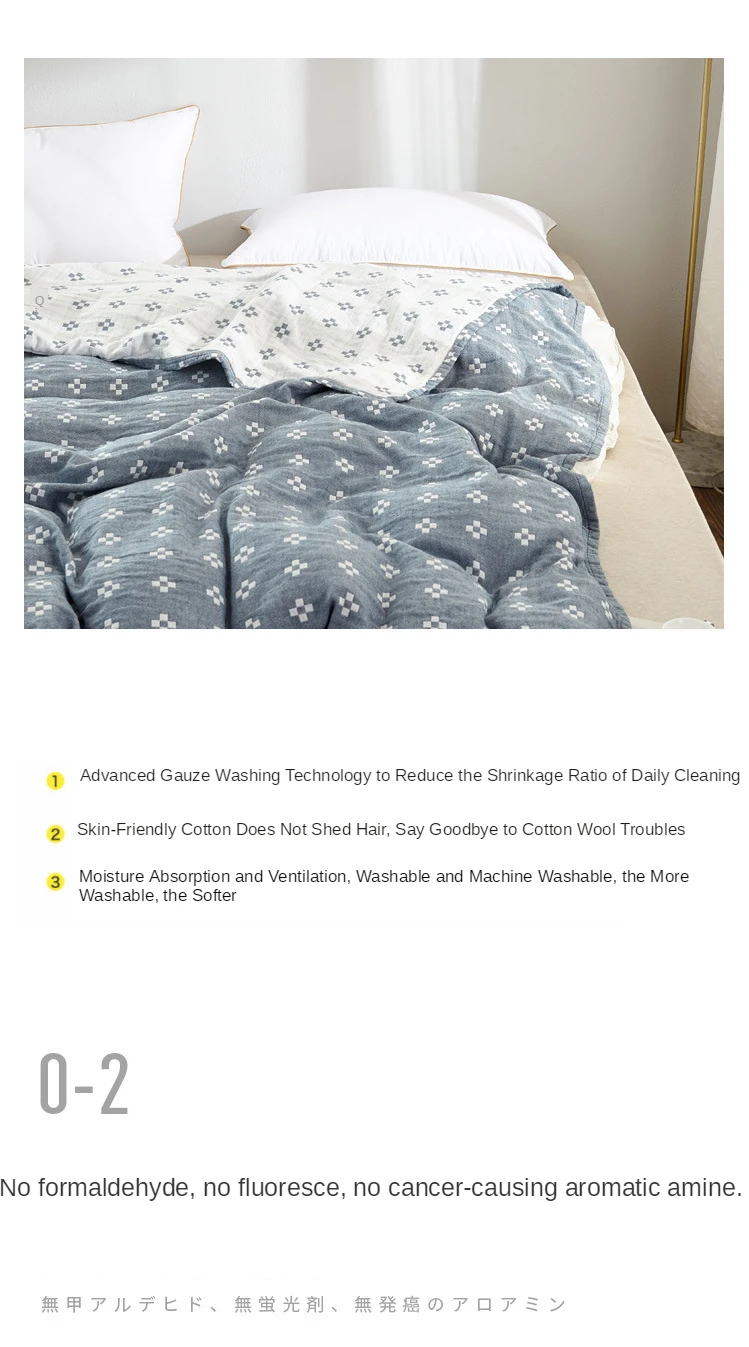 1 Advanced Gauze Washing Technology to Reduce the Shrinkage Ratio of Daily Cleaning

2 Skin-Friendly Cotton Does Not Shed Hair, Say Goodbye to Cotton Wool Troubles

3 Moisture Absorption and Ventilation, Washable and Machine Washable, the More Washable, the Softer

0-2

No formaldehyde, no fluoresce, no cancer-causing aromatic amine.

無甲アルデヒド、無蛍光剤、無発癌のアロアミン